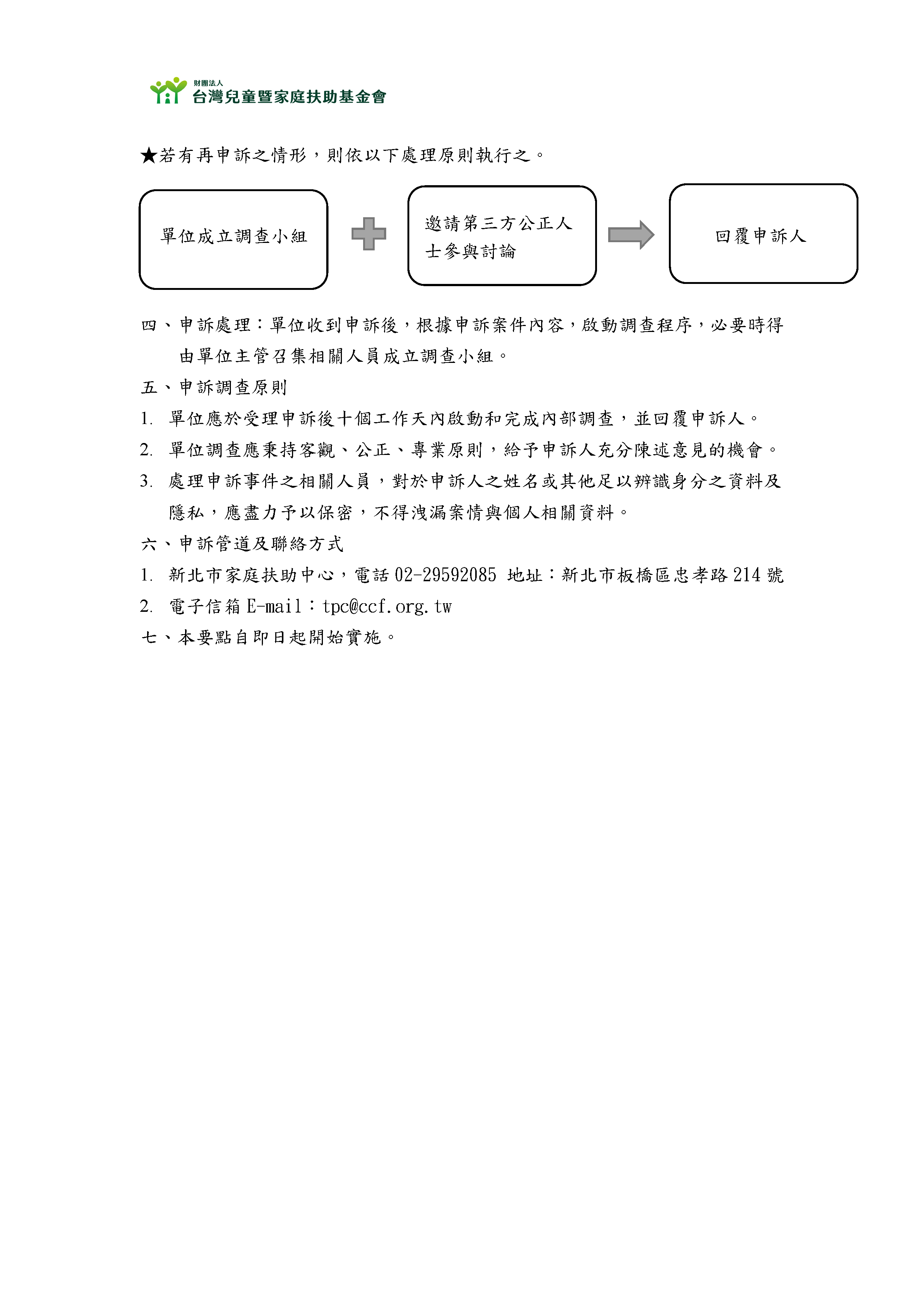 財團法人
台灣兒童暨家庭扶助基金會

★若有再申訴之情形，則依以下處理原則執行之。

單位成立調查小組

邀請第三方公正人士參與討論

回覆申訴人

四、申訴處理：單位收到申訴後，根據申訴案件內容，啟動調查程序，必要時得由單位主管召集相關人員成立調查小組。

五、申訴調查原則

1. 單位應於受理申訴後十個工作天內啟動和完成內部調查，並回覆申訴人。

2. 單位調查應秉持客觀、公正、專業原則，給予申訴人充分陳述意見的機會。

3. 處理申訴事件之相關人員，對於申訴人之姓名或其他足以辨識身分之資料及隱私，應盡力予以保密，不得洩漏案情與個人相關資料。

六、申訴管道及聯絡方式

1. 新北市家庭扶助中心，電話 02-29592085 地址：新北市板橋區忠孝路 214 號

2. 電子信箱 E-mail：tpc@ccf.org.tw

七、本要點自即日起開始實施。